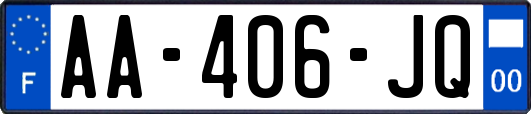 F
AA-406-JQ
00